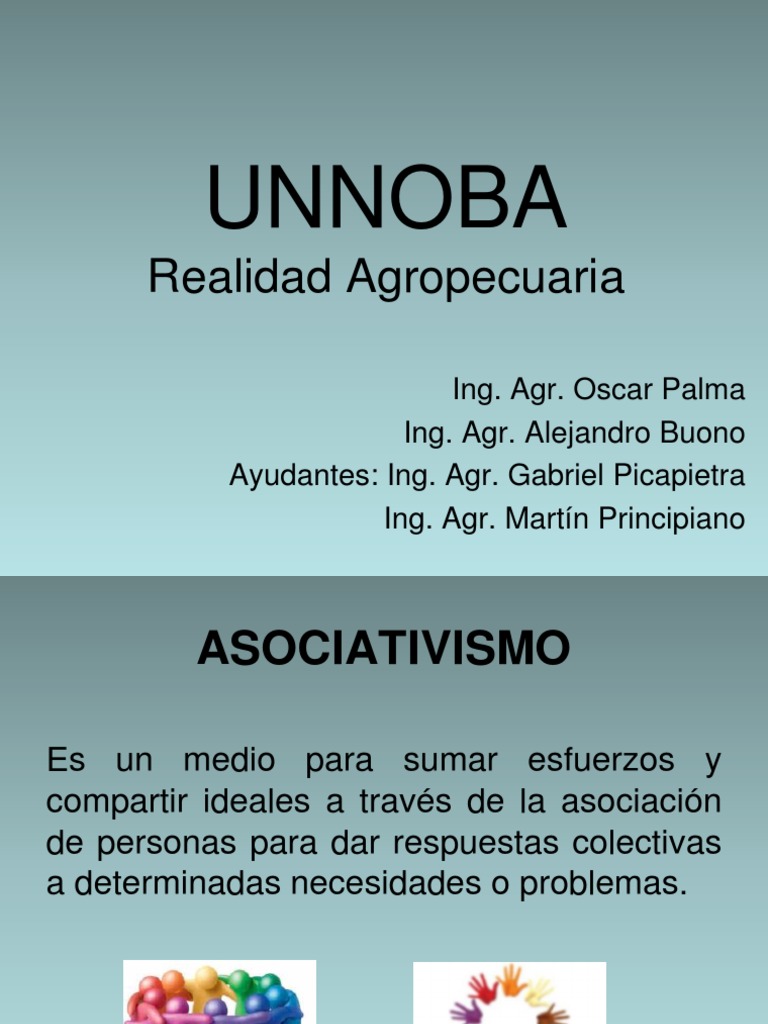 UNNOBA
Realidad Agropecuaria

Ing. Agr. Oscar Palma
Ing. Agr. Alejandro Buono
Ayudantes: Ing. Agr. Gabriel Picapietra
Ing. Agr. Martín Principiano

ASOCIATIVISMO

Es un medio para sumar esfuerzos y compartir ideales a través de la asociación de personas para dar respuestas colectivas a determinadas necesidades o problemas.